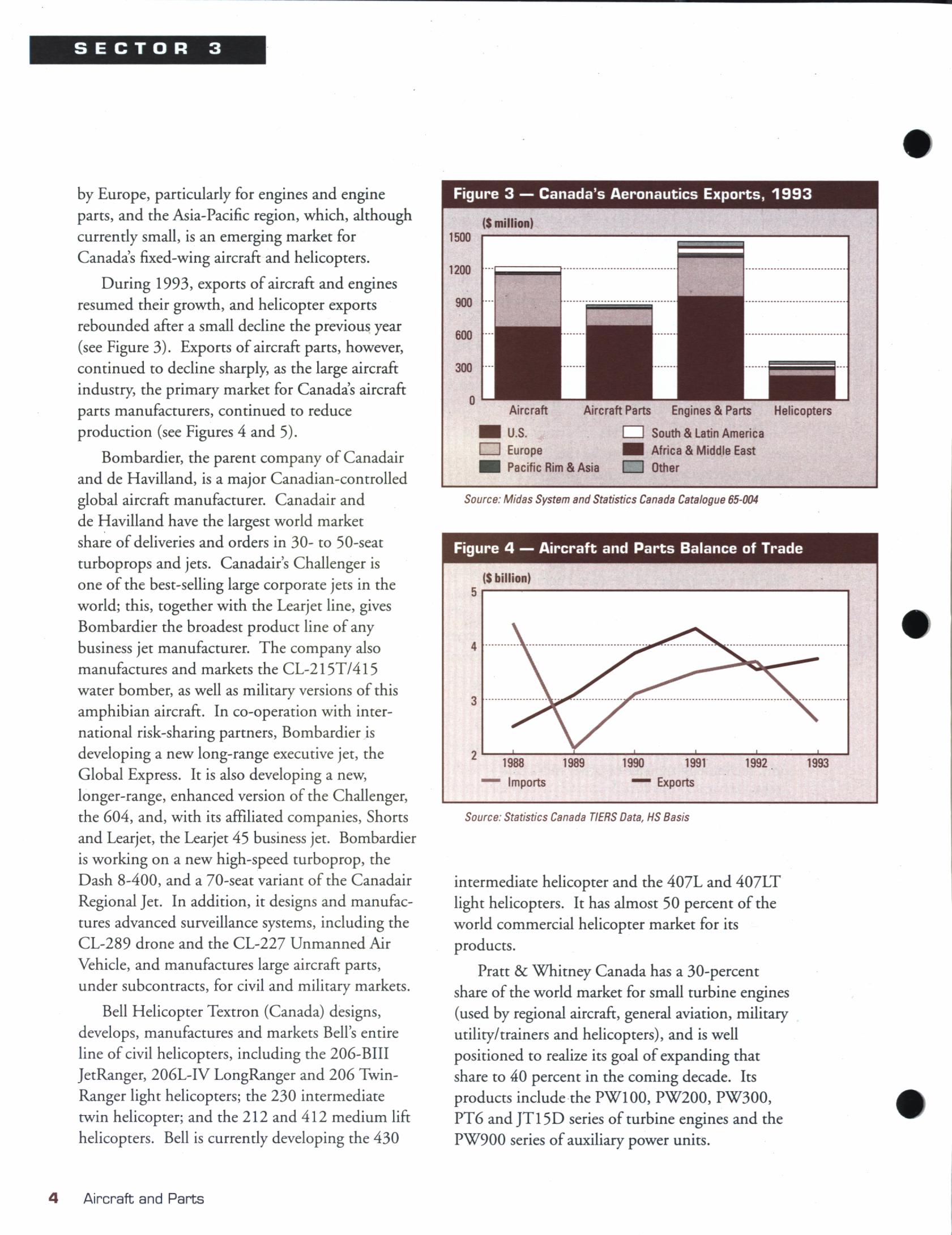 SECTOR 3

by Europe, particularly for engines and engine parts, and the Asia-Pacific region, which, although currently small, is an emerging market for Canada's fixed-wing aircraft and helicopters.

During 1993, exports of aircraft and engines resumed their growth, and helicopter exports rebounded after a small decline the previous year (see Figure 3). Exports of aircraft parts, however, continued to decline sharply, as the large aircraft industry, the primary market for Canada's aircraft parts manufacturers, continued to reduce production (see Figures 4 and 5).

Bombardier, the parent company of Canadair and de Havilland, is a major Canadian-controlled global aircraft manufacturer. Canadair and de Havilland have the largest world market share of deliveries and orders in 30- to 50-seat turboprops and jets. Canadair's Challenger is one of the best-selling large corporate jets in the world; this, together with the Learjet line, gives Bombardier the broadest product line of any business jet manufacturer. The company also manufactures and markets the CL-215T/415 water bomber, as well as military versions of this amphibian aircraft. In co-operation with international risk-sharing partners, Bombardier is developing a new long-range executive jet, the Global Express. It is also developing a new, longer-range, enhanced version of the Challenger, the 604, and, with its affiliated companies, Shorts and Learjet, the Learjet 45 business jet. Bombardier is working on a new high-speed turboprop, the Dash 8-400, and a 70-seat variant of the Canadair Regional Jet. In addition, it designs and manufactures advanced surveillance systems, including the CL-289 drone and the CL-227 Unmanned Air Vehicle, and manufactures large aircraft parts, under subcontracts, for civil and military markets.

Bell Helicopter Textron (Canada) designs, develops, manufactures and markets Bell's entire line of civil helicopters, including the 206-BIII JetRanger, 206L-IV LongRanger and 206 TwinRanger light helicopters; the 230 intermediate twin helicopter; and the 212 and 412 medium lift helicopters. Bell is currently developing the 430

Figure 3 — Canada's Aeronautics Exports, 1993
($ million)
1500
1200
900
600
300
0
Aircraft
Aircraft Parts
Engines & Parts
Helicopters
U.S.
Europe
Pacific Rim & Asia
South & Latin America
Africa & Middle East
Other

Source: Midas System and Statistics Canada Catalogue 65-004

Figure 4 — Aircraft and Parts Balance of Trade
($ billion)
5
4
3
2
1988
1989
1990
1991
1992
1993
Imports
Exports

Source: Statistics Canada TIERS Data, HS Basis

intermediate helicopter and the 407L and 407LT light helicopters. It has almost 50 percent of the world commercial helicopter market for its products.

Pratt & Whitney Canada has a 30-percent share of the world market for small turbine engines (used by regional aircraft, general aviation, military utility/trainers and helicopters), and is well positioned to realize its goal of expanding that share to 40 percent in the coming decade. Its products include the PW100, PW200, PW300, PT6 and JT15D series of turbine engines and the PW900 series of auxiliary power units.

4 Aircraft and Parts